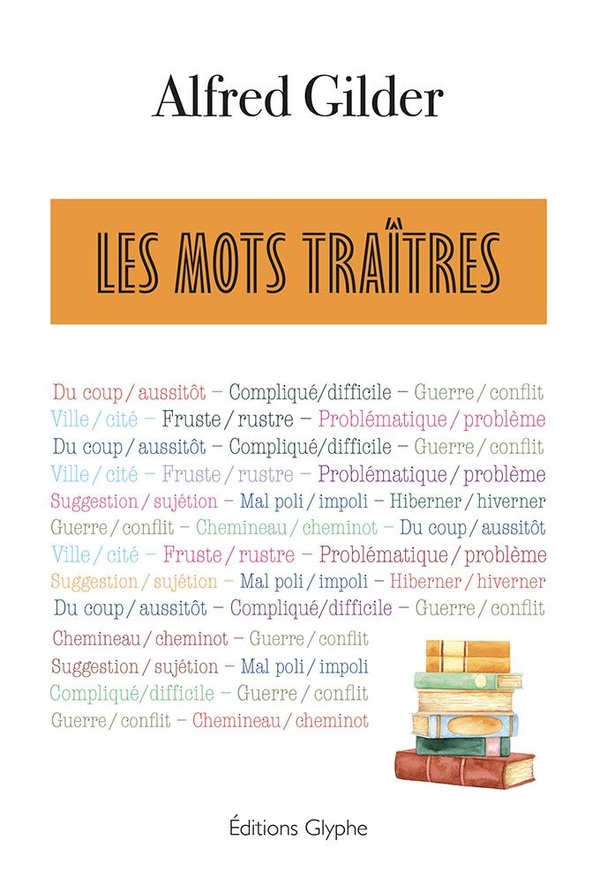 Alfred Gilder

LES MOTS TRAÎTRES

Du coup / aussitôt – Compliqué/difficile – Guerre / conflit
Ville / cité – Fruste / rustre – Problématique / problème
Du coup / aussitôt – Compliqué/difficile – Guerre / conflit
Ville / cité – Fruste / rustre – Problématique / problème
Suggestion / sujétion – Mal poli / impoli – Hiberner / hiverner
Guerre / conflit – Chemineau / cheminot – Du coup / aussitôt
Ville / cité – Fruste / rustre – Problématique / problème
Suggestion / sujétion – Mal poli / impoli – Hiberner / hiverner
Du coup / aussitôt – Compliqué/difficile – Guerre / conflit
Chemineau / cheminot – Guerre / conflit
Suggestion / sujétion – Mal poli / impoli
Compliqué/difficile – Guerre / conflit
Guerre / conflit – Chemineau / cheminot

Éditions Glyphe